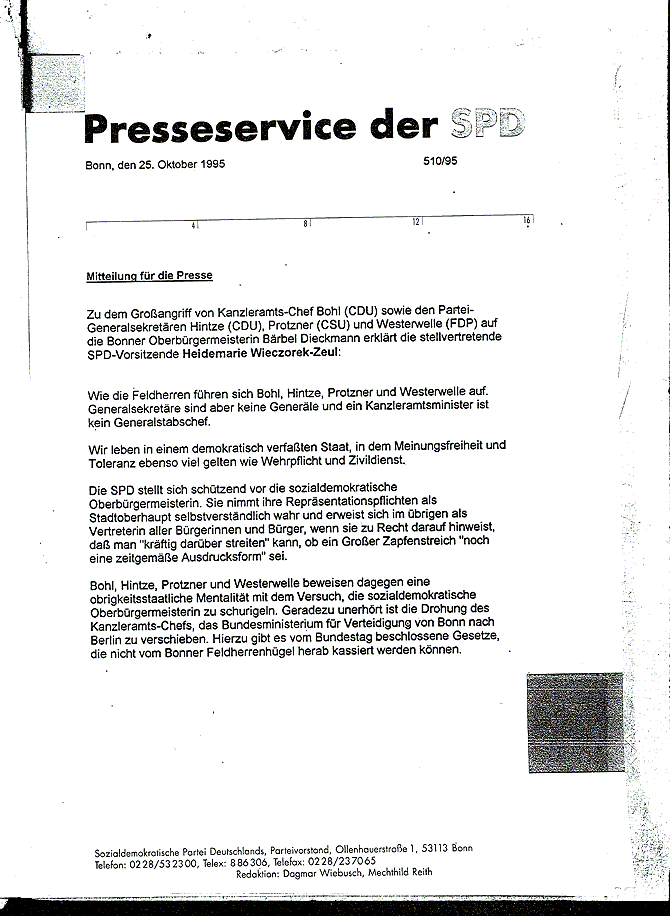 Presseservice der SPD

Bonn, den 25. Oktober 1995

510/95

4 8 12 16

Mitteilung für die Presse

Zu dem Großangriff von Kanzleramts-Chef Bohl (CDU) sowie den Partei-Generalsekretären Hintze (CDU), Protzner (CSU) und Westerwelle (FDP) auf die Bonner Oberbürgermeisterin Bärbel Dieckmann erklärt die stellvertretende SPD-Vorsitzende Heidemarie Wieczorek-Zeul:

Wie die Feldherren führen sich Bohl, Hintze, Protzner und Westerwelle auf. Generalsekretäre sind aber keine Generäle und ein Kanzleramtsminister ist kein Generalstabschef.

Wir leben in einem demokratisch verfaßten Staat, in dem Meinungsfreiheit und Toleranz ebenso viel gelten wie Wehrpflicht und Zivildienst.

Die SPD stellt sich schützend vor die sozialdemokratische Oberbürgermeisterin. Sie nimmt ihre Repräsentationspflichten als Stadtoberhaupt selbstverständlich wahr und erweist sich im übrigen als Vertreterin aller Bürgerinnen und Bürger, wenn sie zu Recht darauf hinweist, daß man "kräftig darüber streiten" kann, ob ein Großer Zapfenstreich "noch eine zeitgemäße Ausdrucksform" sei.

Bohl, Hintze, Protzner und Westerwelle beweisen dagegen eine obrigkeitsstaatliche Mentalität mit dem Versuch, die sozialdemokratische Oberbürgermeisterin zu schurigeln. Geradezu unerhört ist die Drohung des Kanzleramts-Chefs, das Bundesministerium für Verteidigung von Bonn nach Berlin zu verschieben. Hierzu gibt es vom Bundestag beschlossene Gesetze, die nicht vom Bonner Feldherrenhügel herab kassiert werden können.

Sozialdemokratische Partei Deutschlands, Parteivorstand, Ollenhauerstraße 1, 53113 Bonn
Telefon: 0228/532300, Telex: 886306, Telefax: 0228/237065
Redaktion: Dagmar Wiebusch, Mechthild Reith